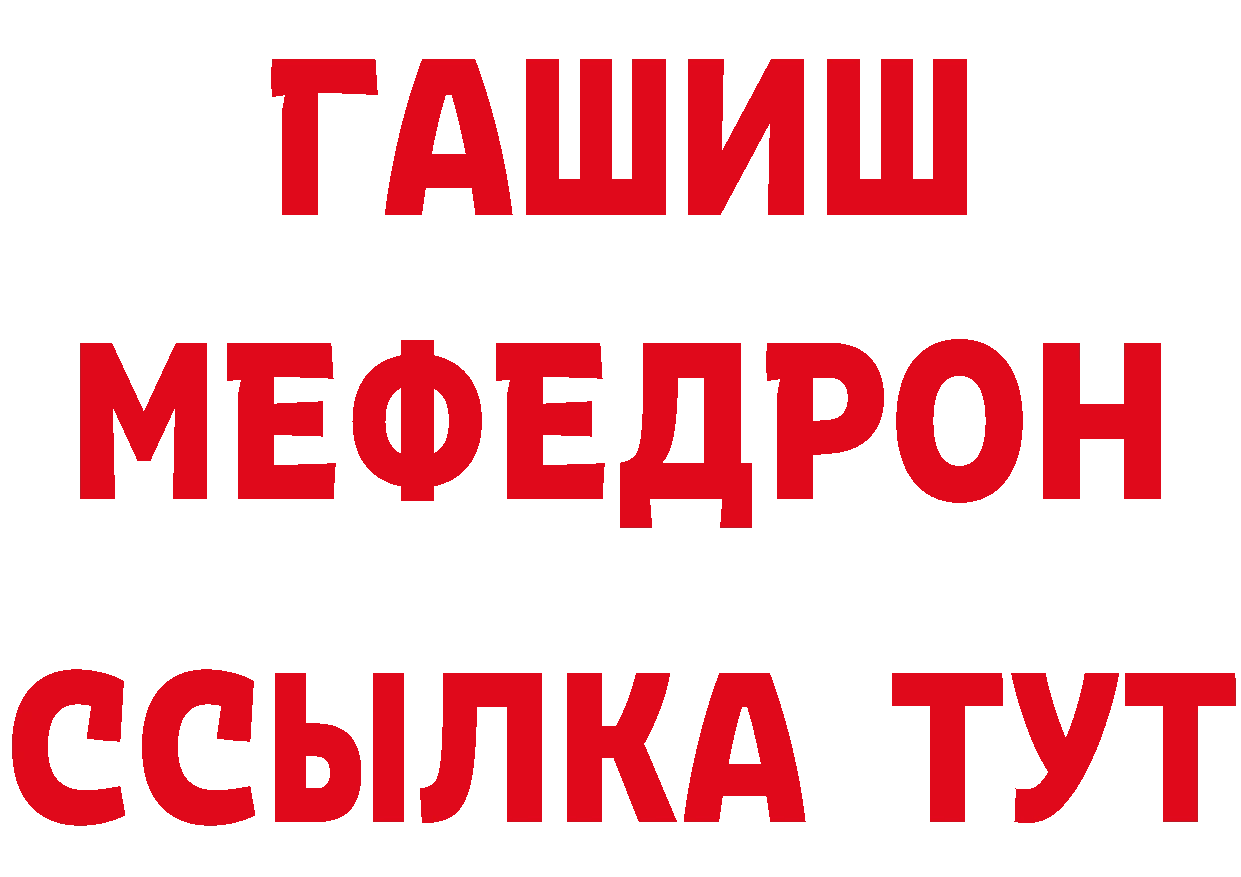 ГАШИШ
МЕФЕДРОН
ССЫЛКА ТУТ